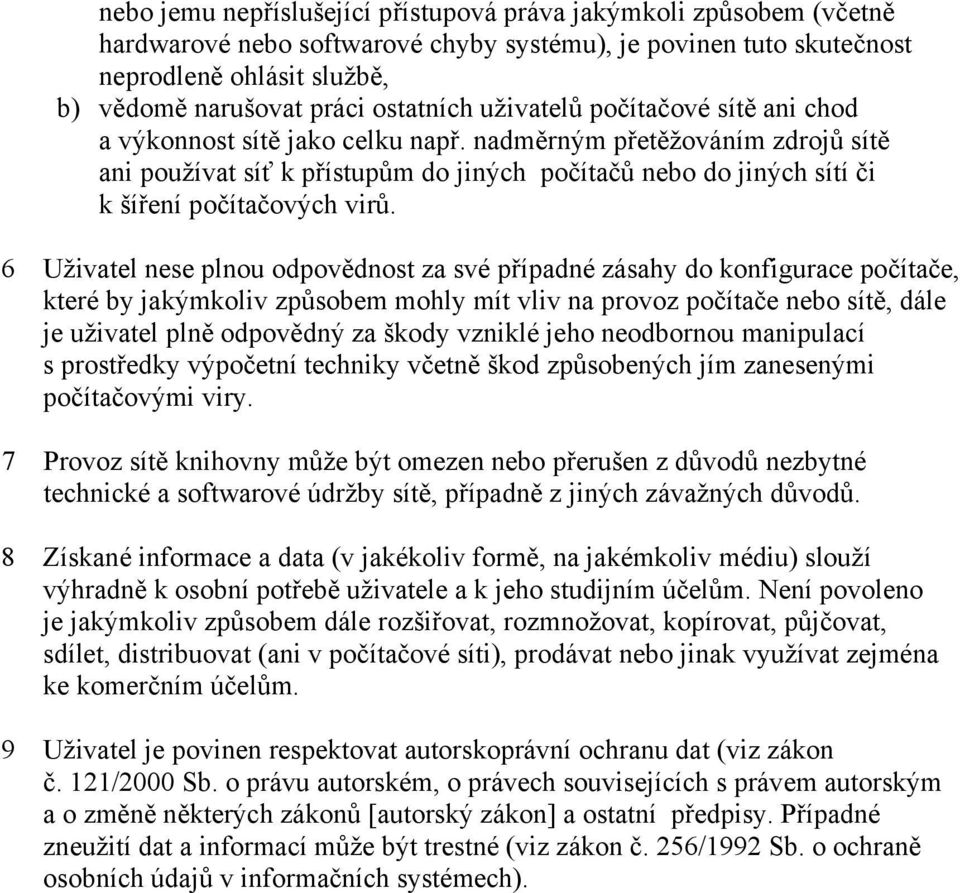 nebo jemu nepříslušející přístupová práva jakýmkoli způsobem (včetně hardwarové nebo softwarové chyby systému), je povinen tuto skutečnost neprodleně ohlásit službě,

b) vědomě narušovat práci ostatních uživatelů počítačové sítě ani chod a výkonnost sítě jako celku např. nadměrným přetěžováním zdrojů sítě ani používat síť k přístupům do jiných počítačů nebo do jiných sítí či k šíření počítačových virů.

6 Uživatel nese plnou odpovědnost za své případné zásahy do konfigurace počítače, které by jakýmkoliv způsobem mohly mít vliv na provoz počítače nebo sítě, dále je uživatel plně odpovědný za škody vzniklé jeho neodbornou manipulací s prostředky výpočetní techniky včetně škod způsobených jím zanesenými počítačovými viry.

7 Provoz sítě knihovny může být omezen nebo přerušen z důvodů nezbytné technické a softwarové údržby sítě, případně z jiných závažných důvodů.

8 Získané informace a data (v jakékoliv formě, na jakémkoliv médiu) slouží výhradně k osobní potřebě uživatele a k jeho studijním účelům. Není povoleno je jakýmkoliv způsobem dále rozšiřovat, rozmnožovat, kopírovat, půjčovat, sdílet, distribuovat (ani v počítačové síti), prodávat nebo jinak využívat zejména ke komerčním účelům.

9 Uživatel je povinen respektovat autorskoprávní ochranu dat (viz zákon č. 121/2000 Sb. o právu autorském, o právech souvisejících s právem autorským a o změně některých zákonů [autorský zákon] a ostatní předpisy. Případné zneužití dat a informací může být trestné (viz zákon č. 256/1992 Sb. o ochraně osobních údajů v informačních systémech).